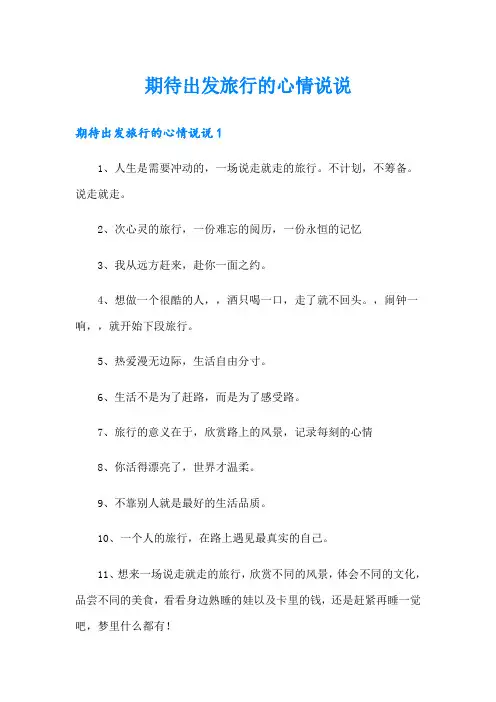 期待出发旅行的心情说说

期待出发旅行的心情说说1

1、人生是需要冲动的，一场说走就走的旅行。不计划，不筹备。说走就走。

2、次心灵的旅行，一份难忘的阅历，一份永恒的记忆

3、我从远方赶来，赴你一面之约。

4、想做一个很酷的人，，酒只喝一口，走了就不回头。，闹钟一响，，就开始下段旅行。

5、热爱漫无边际，生活自由分寸。

6、生活不是为了赶路，而是为了感受路。

7、旅行的意义在于，欣赏路上的风景，记录每刻的心情

8、你活得漂亮了，世界才温柔。

9、不靠别人就是最好的生活品质。

10、一个人的旅行，在路上遇见最真实的自己。

11、想来一场说走就走的旅行，欣赏不同的风景，体会不同的文化，品尝不同的美食，看看身边熟睡的娃以及卡里的钱，还是赶紧再睡一觉吧，梦里什么都有！